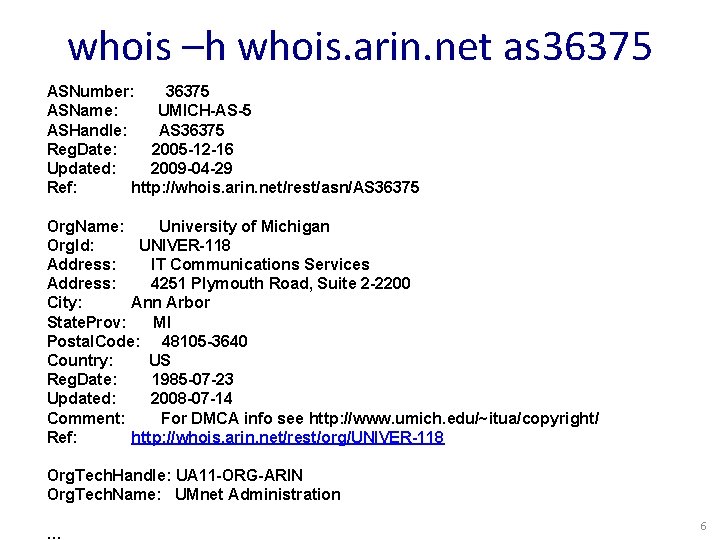 whois –h whois.arin.net as36375

ASNumber: 36375
ASName: UMICH-AS-5
ASHandle: AS36375
RegDate: 2005-12-16
Updated: 2009-04-29
Ref: http://whois.arin.net/rest/asn/AS36375

OrgName: University of Michigan
OrgId: UNIVER-118
Address: IT Communications Services
Address: 4251 Plymouth Road, Suite 2-2200
City: Ann Arbor
StateProv: MI
PostalCode: 48105-3640
Country: US
RegDate: 1985-07-23
Updated: 2008-07-14
Comment: For DMCA info see http://www.umich.edu/~itua/copyright/
Ref: http://whois.arin.net/rest/org/UNIVER-118

OrgTechHandle: UA11-ORG-ARIN
OrgTechName: UMnet Administration

...

6